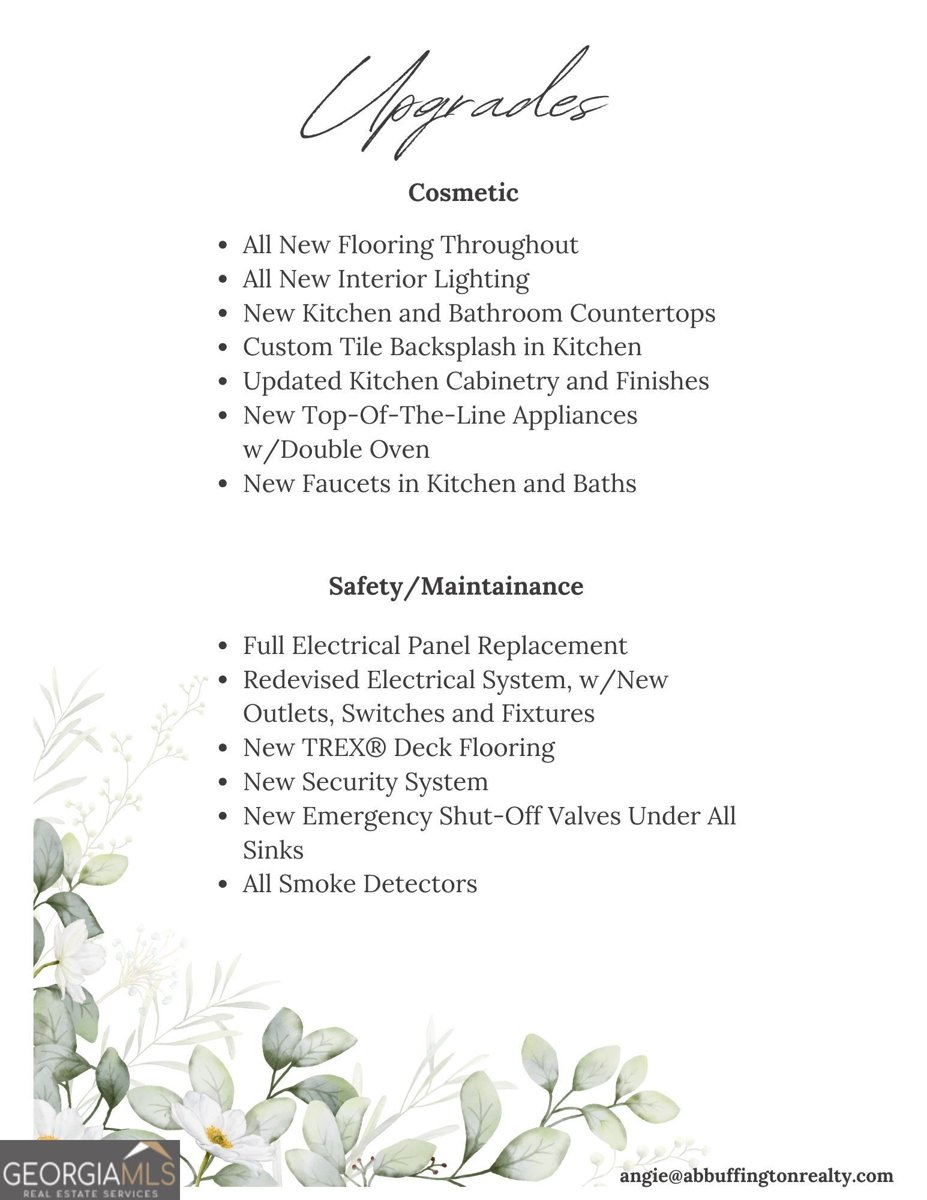 Upgrades

Cosmetic

- All New Flooring Throughout
- All New Interior Lighting
- New Kitchen and Bathroom Countertops
- Custom Tile Backsplash in Kitchen
- Updated Kitchen Cabinetry and Finishes
- New Top-Of-The-Line Appliances w/Double Oven
- New Faucets in Kitchen and Baths

Safety/Maintainance

- Full Electrical Panel Replacement
- Redevised Electrical System, w/New Outlets, Switches and Fixtures
- New TREX® Deck Flooring
- New Security System
- New Emergency Shut-Off Valves Under All Sinks
- All Smoke Detectors

GEORGIAMLS
REAL ESTATE SERVICES

angie@abbuffingtonrealty.com